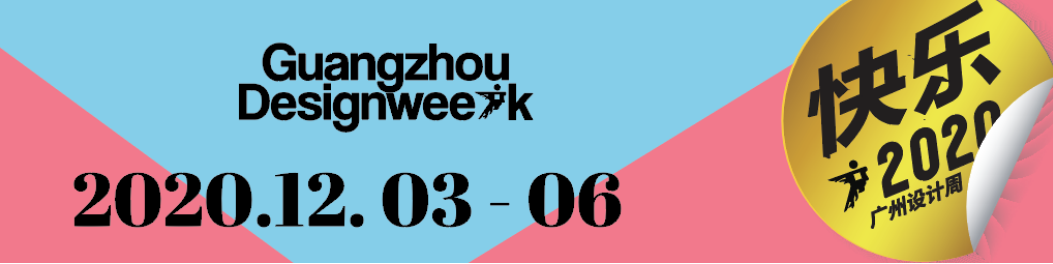 Guangzhou
Designweek

2020.12. 03 - 06

快乐
2020
广州设计周